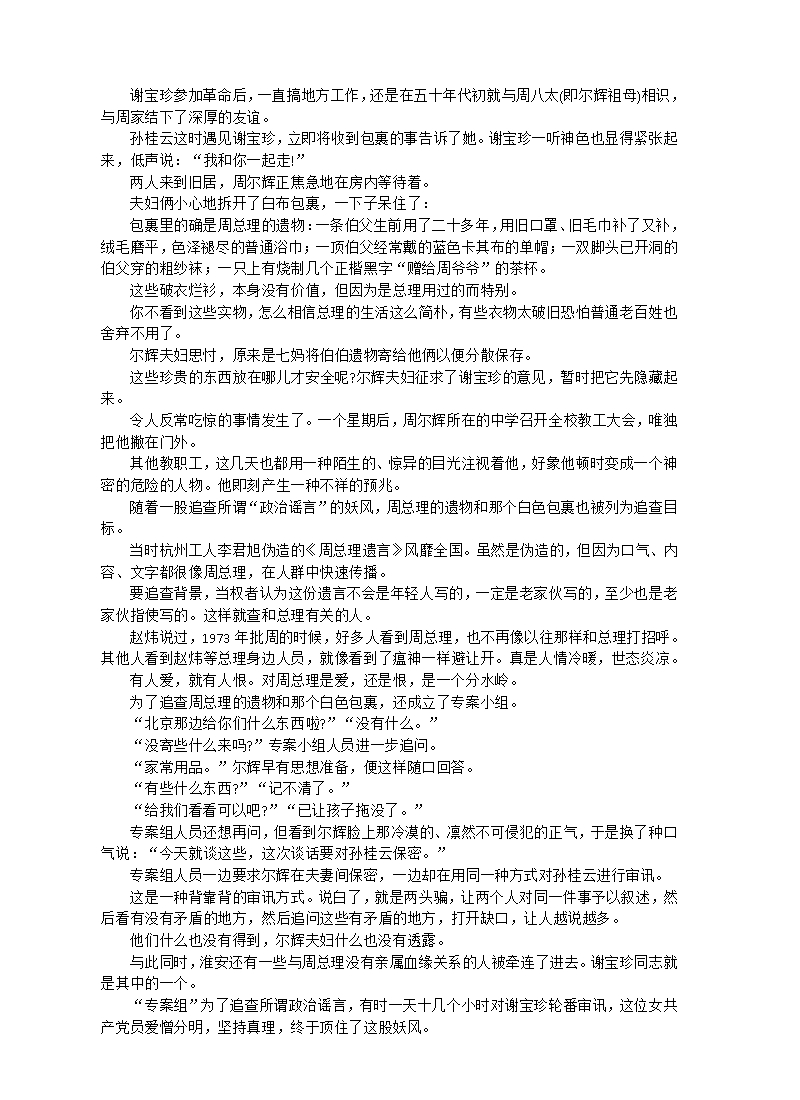 谢宝珍参加革命后，一直搞地方工作，还是在五十年代初就与周八太(即尔辉祖母)相识，与周家结下了深厚的友谊。

孙桂云这时遇见谢宝珍，立即将收到包裹的事告诉了她。谢宝珍一听神色也显得紧张起来，低声说：“我和你一起走!”

两人来到旧居，周尔辉正焦急地在房内等待着。

夫妇俩小心地拆开了白布包裹，一下子呆住了：

包裹里的确是周总理的遗物：一条伯父生前用了二十多年，用旧口罩、旧毛巾补了又补，绒毛磨平，色泽褪尽的普通浴巾；一顶伯父经常戴的蓝色卡其布的单帽；一双脚头已开洞的伯父穿的粗纱袜；一只上有烧制几个正楷黑字“赠给周爷爷”的茶杯。

这些破衣烂衫，本身没有价值，但因为是总理用过的而特别。

你不看到这些实物，怎么相信总理的生活这么简朴，有些衣物太破旧恐怕普通老百姓也舍弃不用了。

尔辉夫妇思忖，原来是七妈将伯伯遗物寄给他俩以便分散保存。

这些珍贵的东西放在哪儿才安全呢?尔辉夫妇征求了谢宝珍的意见，暂时把它先隐藏起来。

令人反常吃惊的事情发生了。一个星期后，周尔辉所在的中学召开全校教工大会，唯独把他撇在门外。

其他教职工，这几天也都用一种陌生的、惊异的目光注视着他，好象他顿时变成一个神密的危险的人物。他即刻产生一种不祥的预兆。

随着一股追查所谓“政治谣言”的妖风，周总理的遗物和那个白色包裹也被列为追查目标。

当时杭州工人李君旭伪造的《周总理遗言》风靡全国。虽然是伪造的，但因为口气、内容、文字都很像周总理，在人群中快速传播。

要追查背景，当权者认为这份遗言不会是年轻人写的，一定是老家伙写的，至少也是老家伙指使写的。这样就查和总理有关的人。

赵炜说过，1973 年批周的时候，好多人看到周总理，也不再像以往那样和总理打招呼。其他人看到赵炜等总理身边人员，就像看到了瘟神一样避让开。真是人情冷暖，世态炎凉。

有人爱，就有人恨。对周总理是爱，还是恨，是一个分水岭。

为了追查周总理的遗物和那个白色包裹，还成立了专案小组。

“北京那边给你们什么东西啦?”“没有什么。”

“没寄些什么来吗?”专案小组人员进一步追问。

“家常用品。”尔辉早有思想准备，便这样随口回答。

“有些什么东西?”“记不清了。”

“给我们看看可以吧?”“已让孩子拖没了。”

专案组人员还想再问，但看到尔辉脸上那冷漠的、凛然不可侵犯的正气，于是换了种口气说：“今天就谈这些，这次谈话要对孙桂云保密。”

专案组人员一边要求尔辉在夫妻间保密，一边却在用同一种方式对孙桂云进行审讯。

这是一种背靠背的审讯方式。说白了，就是两头骗，让两个人对同一件事予以叙述，然后看有没有矛盾的地方，然后追问这些有矛盾的地方，打开缺口，让人越说越多。

他们什么也没有得到，尔辉夫妇什么也没有透露。

与此同时，淮安还有一些与周总理没有亲属血缘关系的人被牵连了进去。谢宝珍同志就是其中的一个。

“专案组”为了追查所谓政治谣言，有时一天十几个小时对谢宝珍轮番审讯，这位女共产党员爱憎分明，坚持真理，终于顶住了这股妖风。